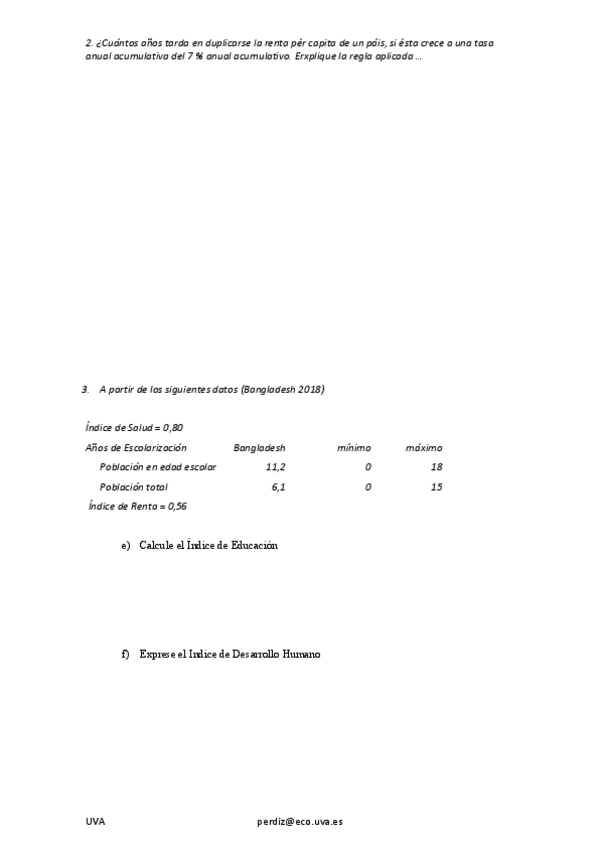 2. ¿Cuántos años tarda en duplicarse la renta pér capita de un páis, si ésta crece a una tasa anual acumulativa del 7 % anual acumulativo. Erxplique la regla aplicada …

3. A partir de los siguientes datos (Bangladesh 2018)

Índice de Salud = 0,80

| Años de Escolarización | Bangladesh | mínimo | máximo |
|---|---|---|---|
| Población en edad escolar | 11,2 | 0 | 18 |
| Población total | 6,1 | 0 | 15 |

Índice de Renta = 0,56

e) Calcule el Índice de Educación

f) Exprese el Indice de Desarrollo Humano

UVA

perdiz@eco.uva.es